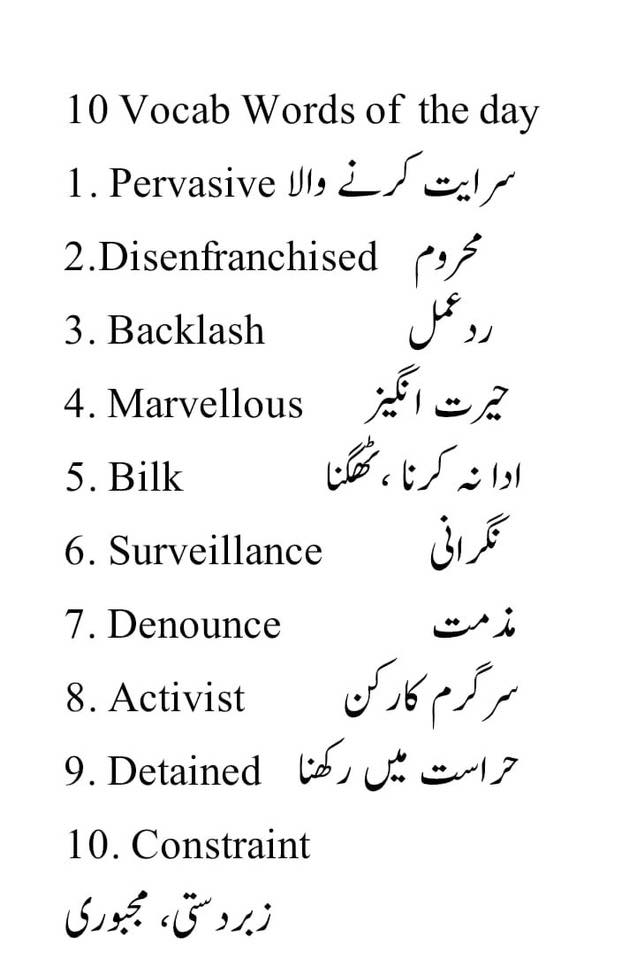 10 Vocab Words of the day
1. Pervasive سرایت کرنے والا
2.Disenfranchised محروم
3. Backlash ردعمل
4. Marvellous حیرت انگیز
5. Bilk ادا نہ کرنا ، ٹھگنا
6. Surveillance نگرانی
7. Denounce مذمت
8. Activist سرگرم کارکن
9. Detained حراست میں رکھنا
10. Constraint
زبردستی، مجبوری